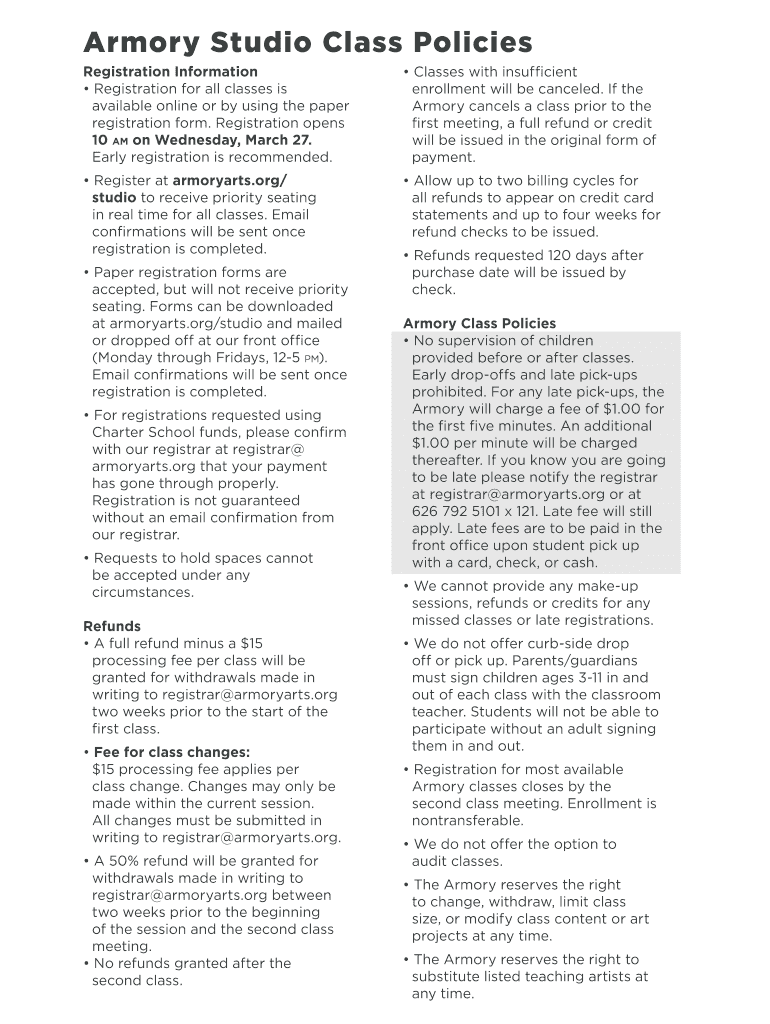 Armory Studio Class Policies

Registration Information
• Registration for all classes is available online or by using the paper registration form. Registration opens 10 AM on Wednesday, March 27. Early registration is recommended.

• Register at armoryarts.org/studio to receive priority seating in real time for all classes. Email confirmations will be sent once registration is completed.

• Paper registration forms are accepted, but will not receive priority seating. Forms can be downloaded at armoryarts.org/studio and mailed or dropped off at our front office (Monday through Fridays, 12-5 PM). Email confirmations will be sent once registration is completed.

• For registrations requested using Charter School funds, please confirm with our registrar at registrar@armoryarts.org that your payment has gone through properly. Registration is not guaranteed without an email confirmation from our registrar.

• Requests to hold spaces cannot be accepted under any circumstances.

Refunds
• A full refund minus a $15 processing fee per class will be granted for withdrawals made in writing to registrar@armoryarts.org two weeks prior to the start of the first class.

• Fee for class changes:
$15 processing fee applies per class change. Changes may only be made within the current session. All changes must be submitted in writing to registrar@armoryarts.org.

• A 50% refund will be granted for withdrawals made in writing to registrar@armoryarts.org between two weeks prior to the beginning of the session and the second class meeting.
• No refunds granted after the second class.

• Classes with insufficient enrollment will be canceled. If the Armory cancels a class prior to the first meeting, a full refund or credit will be issued in the original form of payment.

• Allow up to two billing cycles for all refunds to appear on credit card statements and up to four weeks for refund checks to be issued.

• Refunds requested 120 days after purchase date will be issued by check.

Armory Class Policies
• No supervision of children provided before or after classes. Early drop-offs and late pick-ups prohibited. For any late pick-ups, the Armory will charge a fee of $1.00 for the first five minutes. An additional $1.00 per minute will be charged thereafter. If you know you are going to be late please notify the registrar at registrar@armoryarts.org or at 626 792 5101 x 121. Late fee will still apply. Late fees are to be paid in the front office upon student pick up with a card, check, or cash.

• We cannot provide any make-up sessions, refunds or credits for any missed classes or late registrations.

• We do not offer curb-side drop off or pick up. Parents/guardians must sign children ages 3-11 in and out of each class with the classroom teacher. Students will not be able to participate without an adult signing them in and out.

• Registration for most available Armory classes closes by the second class meeting. Enrollment is nontransferable.

• We do not offer the option to audit classes.

• The Armory reserves the right to change, withdraw, limit class size, or modify class content or art projects at any time.

• The Armory reserves the right to substitute listed teaching artists at any time.